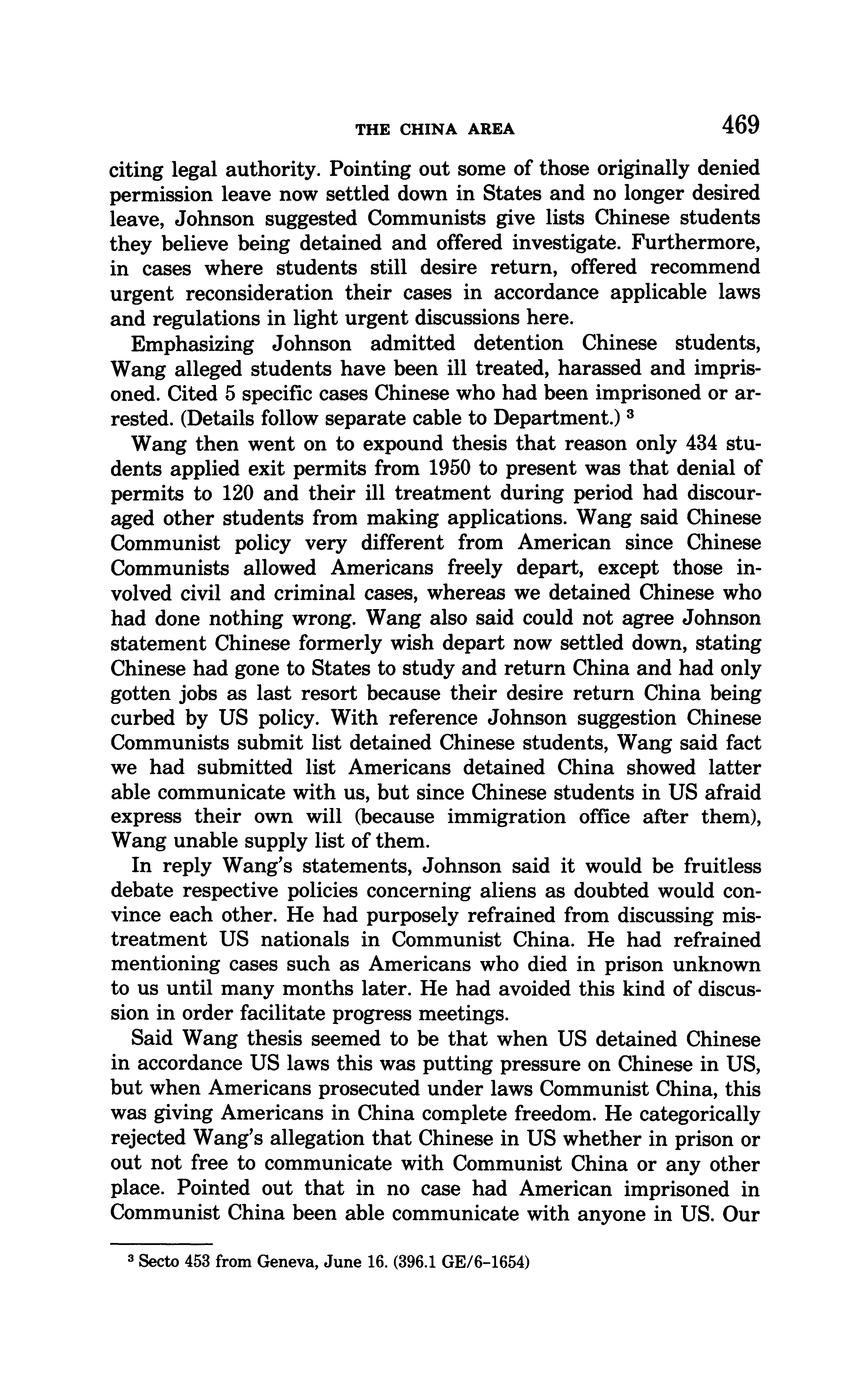 THE CHINA AREA 469

citing legal authority. Pointing out some of those originally denied permission leave now settled down in States and no longer desired leave, Johnson suggested Communists give lists Chinese students they believe being detained and offered investigate. Furthermore, in cases where students still desire return, offered recommend urgent reconsideration their cases in accordance applicable laws and regulations in light urgent discussions here.

Emphasizing Johnson admitted detention Chinese students, Wang alleged students have been ill treated, harassed and imprisoned. Cited 5 specific cases Chinese who had been imprisoned or arrested. (Details follow separate cable to Department.) $^3$

Wang then went on to expound thesis that reason only 434 students applied exit permits from 1950 to present was that denial of permits to 120 and their ill treatment during period had discouraged other students from making applications. Wang said Chinese Communist policy very different from American since Chinese Communists allowed Americans freely depart, except those involved civil and criminal cases, whereas we detained Chinese who had done nothing wrong. Wang also said could not agree Johnson statement Chinese formerly wish depart now settled down, stating Chinese had gone to States to study and return China and had only gotten jobs as last resort because their desire return China being curbed by US policy. With reference Johnson suggestion Chinese Communists submit list detained Chinese students, Wang said fact we had submitted list Americans detained China showed latter able communicate with us, but since Chinese students in US afraid express their own will (because immigration office after them), Wang unable supply list of them.

In reply Wang's statements, Johnson said it would be fruitless debate respective policies concerning aliens as doubted would convince each other. He had purposely refrained from discussing mistreatment US nationals in Communist China. He had refrained mentioning cases such as Americans who died in prison unknown to us until many months later. He had avoided this kind of discussion in order facilitate progress meetings.

Said Wang thesis seemed to be that when US detained Chinese in accordance US laws this was putting pressure on Chinese in US, but when Americans prosecuted under laws Communist China, this was giving Americans in China complete freedom. He categorically rejected Wang's allegation that Chinese in US whether in prison or out not free to communicate with Communist China or any other place. Pointed out that in no case had American imprisoned in Communist China been able communicate with anyone in US. Our

$^3$ Secto 453 from Geneva, June 16. (396.1 GE/6–1654)